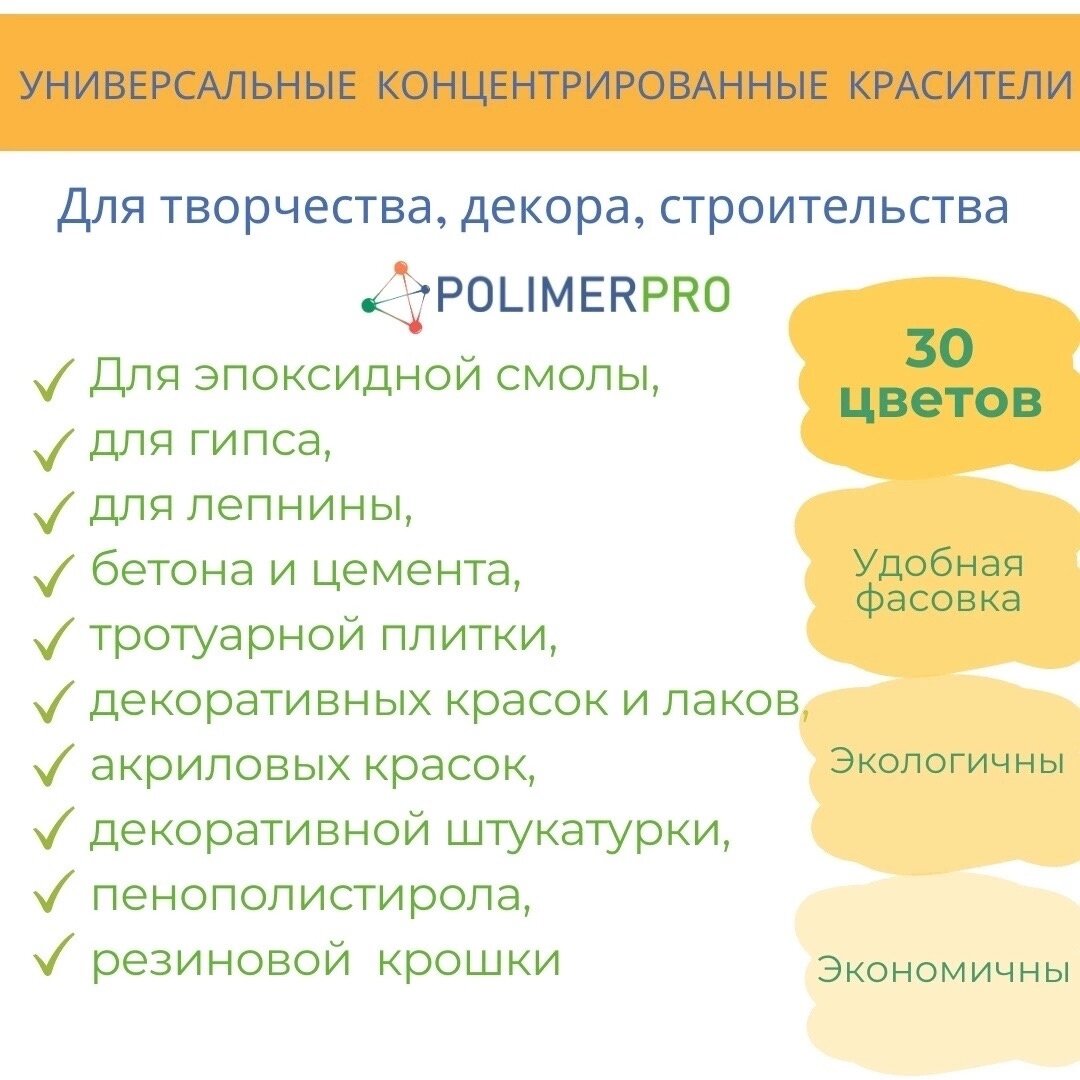 УНИВЕРСАЛЬНЫЕ КОНЦЕНТРИРОВАННЫЕ КРАСИТЕЛИ

Для творчества, декора, строительства

POLIMERPRO

✓ Для эпоксидной смолы,
✓ для гипса,
✓ для лепнины,
✓ бетона и цемента,
✓ тротуарной плитки,
✓ декоративных красок и лаков,
✓ акриловых красок,
✓ декоративной штукатурки,
✓ пенополистирола,
✓ резиновой крошки

30 цветов

Удобная фасовка

Экологичны

Экономичны